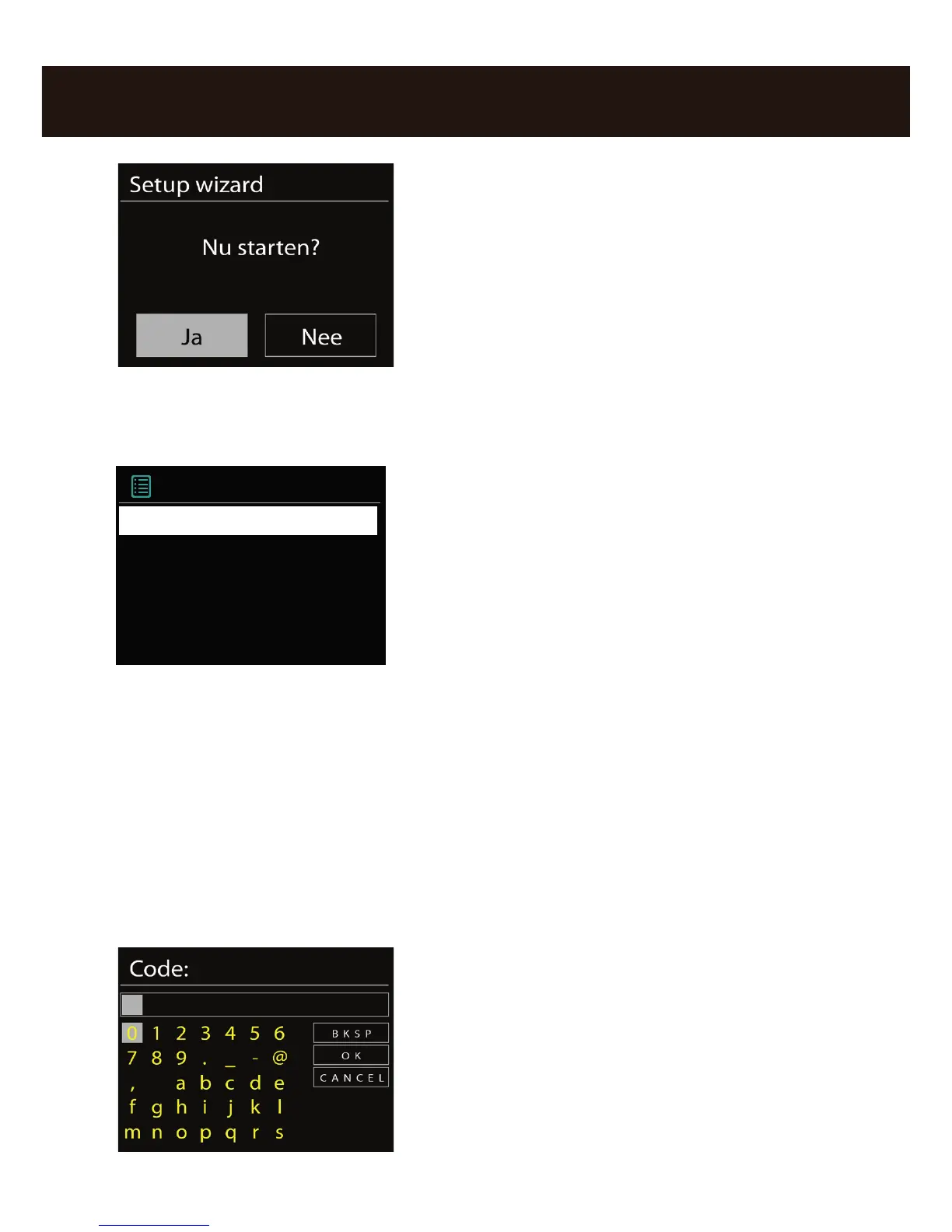 Setup wizard

Nu starten?

Ja

Nee

Code:

0 1 2 3 4 5 6
7 8 9 . _ - @
, a b c d e
f g h i j k l
m n o p q r s

BKSP
OK
CANCEL